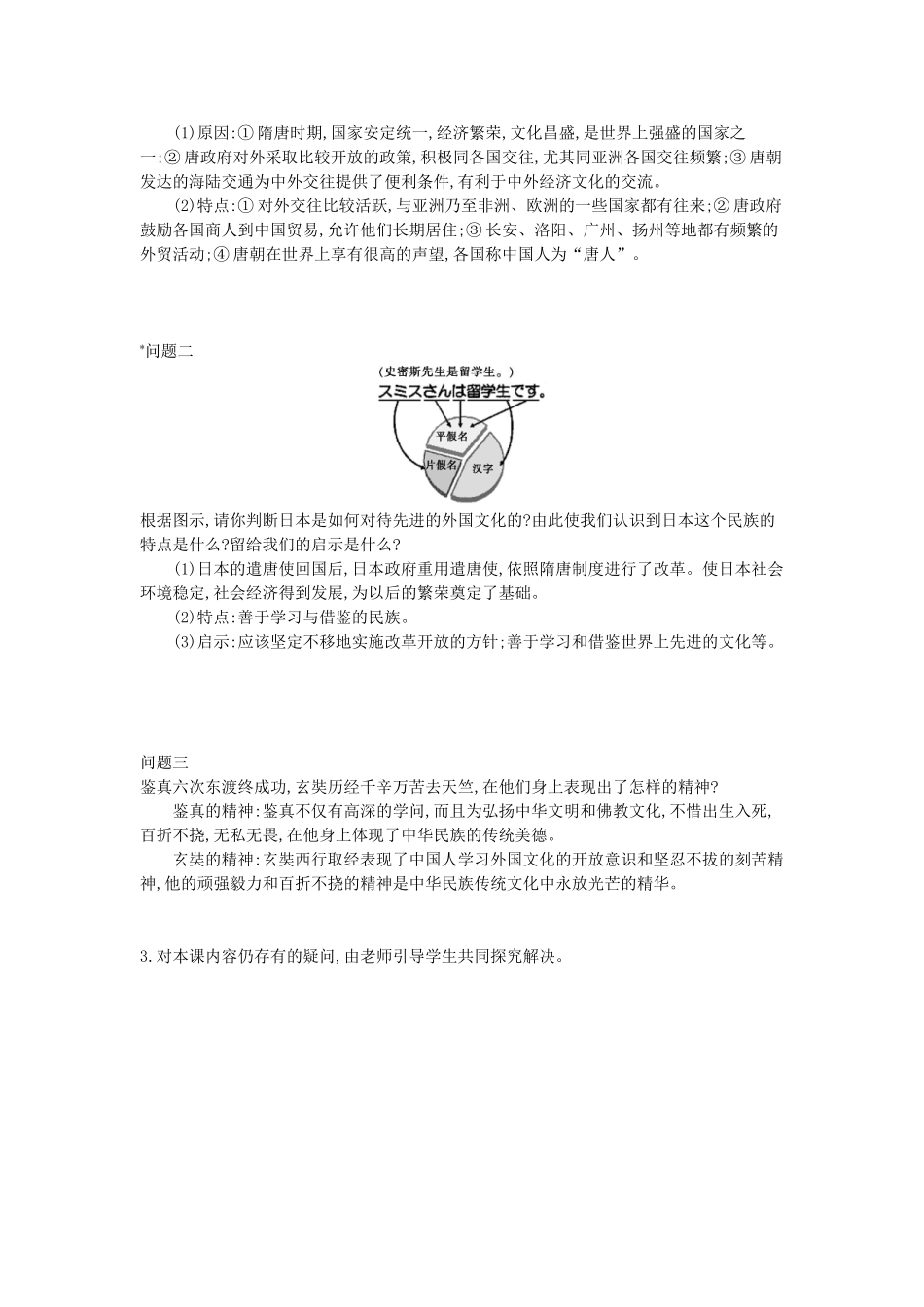 (1)原因:①隋唐时期,国家安定统一,经济繁荣,文化昌盛,是世界上强盛的国家之一;②唐政府对外采取比较开放的政策,积极同各国交往,尤其同亚洲各国交往频繁;③唐朝发达的海陆交通为中外交往提供了便利条件,有利于中外经济文化的交流。

(2)特点:①对外交往比较活跃,与亚洲乃至非洲、欧洲的一些国家都有往来;②唐政府鼓励各国商人到中国贸易,允许他们长期居住;③长安、洛阳、广州、扬州等地都有频繁的外贸活动;④唐朝在世界上享有很高的声望,各国称中国人为“唐人”。

*问题二

(史密斯先生是留学生。)

スミスさんは留学生です。

平假名

片假名

汉字

根据图示,请你判断日本是如何对待先进的外国文化的?由此使我们认识到日本这个民族的特点是什么?留给我们的启示是什么?

(1)日本的遣唐使回国后,日本政府重用遣唐使,依照隋唐制度进行了改革。使日本社会环境稳定,社会经济得到发展,为以后的繁荣奠定了基础。

(2)特点:善于学习与借鉴的民族。

(3)启示:应该坚定不移地实施改革开放的方针;善于学习和借鉴世界上先进的文化等。

问题三

鉴真六次东渡终成功,玄奘历经千辛万苦去天竺,在他们身上表现出了怎样的精神?

鉴真的精神:鉴真不仅有高深的学问,而且为弘扬中华文明和佛教文化,不惜出生入死,百折不挠,无私无畏,在他身上体现了中华民族的传统美德。

玄奘的精神:玄奘西行取经表现了中国人学习外国文化的开放意识和坚忍不拔的刻苦精神,他的顽强毅力和百折不挠的精神是中华民族传统文化中永放光芒的精华。

3.对本课内容仍存有的疑问,由老师引导学生共同探究解决。